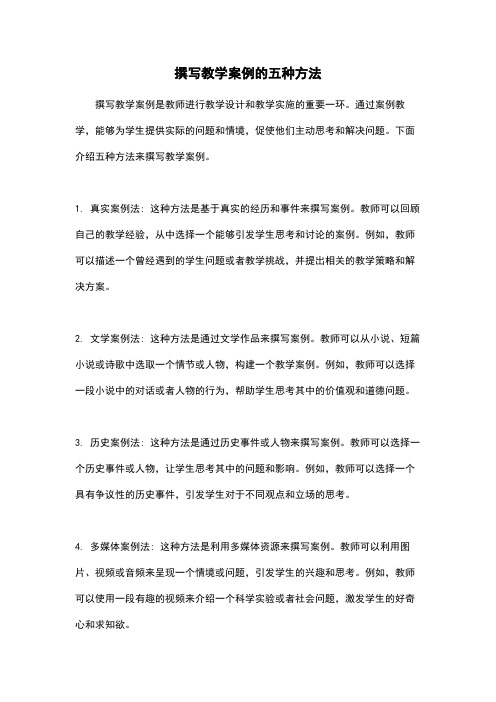 撰写教学案例的五种方法

撰写教学案例是教师进行教学设计和教学实施的重要一环。通过案例教学，能够为学生提供实际的问题和情境，促使他们主动思考和解决问题。下面介绍五种方法来撰写教学案例。

1. 真实案例法：这种方法是基于真实的经历和事件来撰写案例。教师可以回顾自己的教学经验，从中选择一个能够引发学生思考和讨论的案例。例如，教师可以描述一个曾经遇到的学生问题或者教学挑战，并提出相关的教学策略和解决方案。

2. 文学案例法：这种方法是通过文学作品来撰写案例。教师可以从小说、短篇小说或诗歌中选取一个情节或人物，构建一个教学案例。例如，教师可以选择一段小说中的对话或者人物的行为，帮助学生思考其中的价值观和道德问题。

3. 历史案例法：这种方法是通过历史事件或人物来撰写案例。教师可以选择一个历史事件或人物，让学生思考其中的问题和影响。例如，教师可以选择一个具有争议性的历史事件，引发学生对于不同观点和立场的思考。

4. 多媒体案例法：这种方法是利用多媒体资源来撰写案例。教师可以利用图片、视频或音频来呈现一个情境或问题，引发学生的兴趣和思考。例如，教师可以使用一段有趣的视频来介绍一个科学实验或者社会问题，激发学生的好奇心和求知欲。